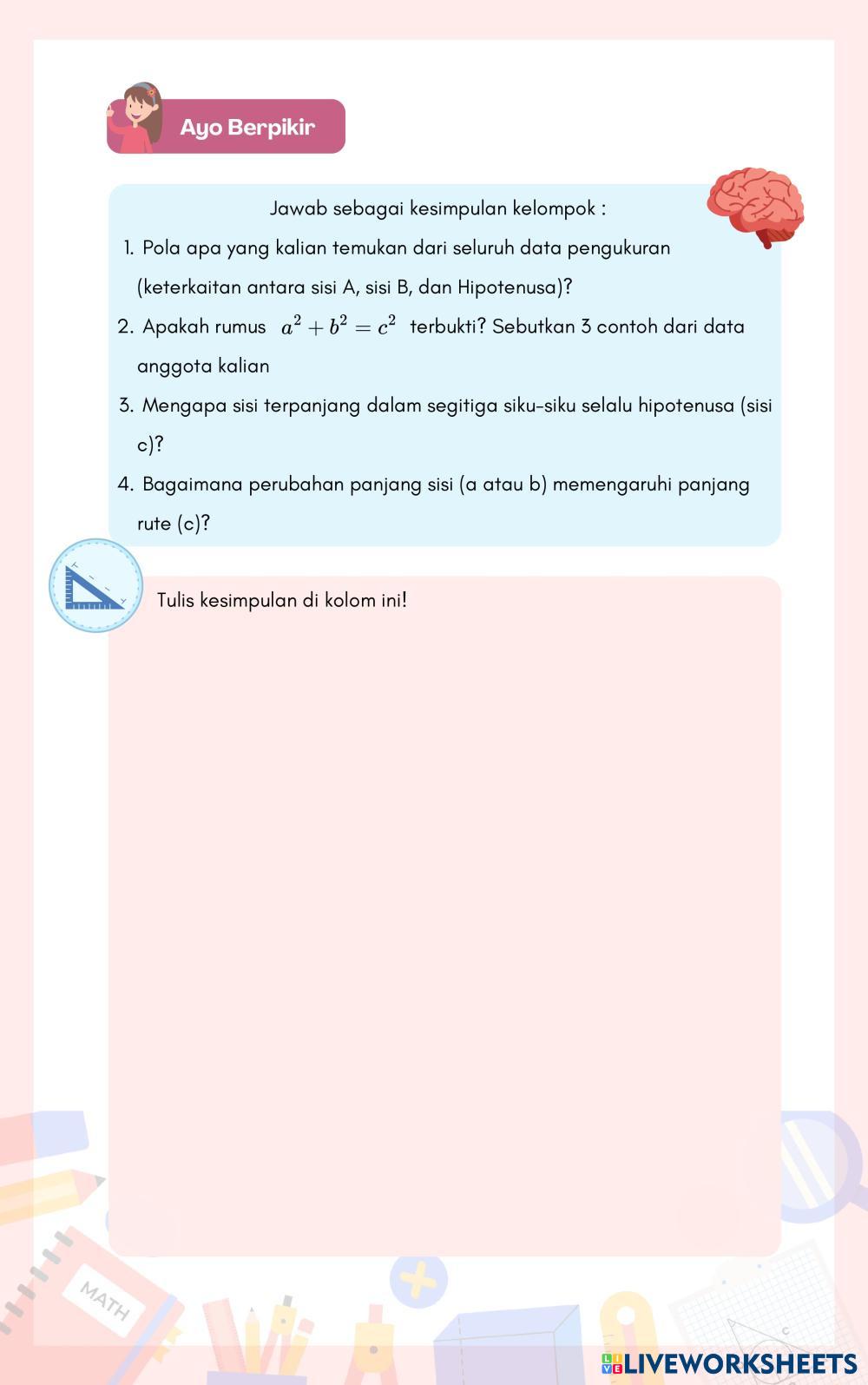 Ayo Berpikir

Jawab sebagai kesimpulan kelompok :

1. Pola apa yang kalian temukan dari seluruh data pengukuran (keterkaitan antara sisi A, sisi B, dan Hipotenusa)?
2. Apakah rumus $a^2 + b^2 = c^2$ terbukti? Sebutkan 3 contoh dari data anggota kalian
3. Mengapa sisi terpanjang dalam segitiga siku-siku selalu hipotenusa (sisi c)?
4. Bagaimana perubahan panjang sisi (a atau b) memengaruhi panjang rute (c)?

Tulis kesimpulan di kolom ini!

MATH

LIVEWORKSHEETS